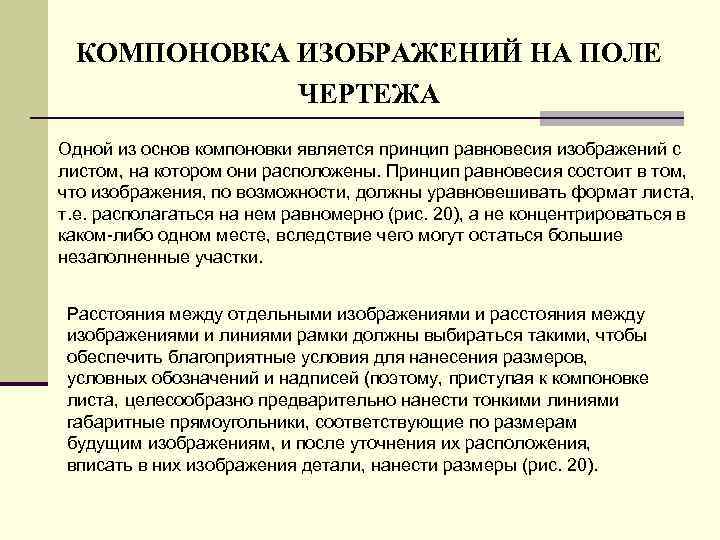 КОМПОНОВКА ИЗОБРАЖЕНИЙ НА ПОЛЕ ЧЕРТЕЖА

Одной из основ компоновки является принцип равновесия изображений с листом, на котором они расположены. Принцип равновесия состоит в том, что изображения, по возможности, должны уравновешивать формат листа, т.е. располагаться на нем равномерно (рис. 20), а не концентрироваться в каком-либо одном месте, вследствие чего могут остаться большие незаполненные участки.

Расстояния между отдельными изображениями и расстояния между изображениями и линиями рамки должны выбираться такими, чтобы обеспечить благоприятные условия для нанесения размеров, условных обозначений и надписей (поэтому, приступая к компоновке листа, целесообразно предварительно нанести тонкими линиями габаритные прямоугольники, соответствующие по размерам будущим изображениям, и после уточнения их расположения, вписать в них изображения детали, нанести размеры (рис. 20).